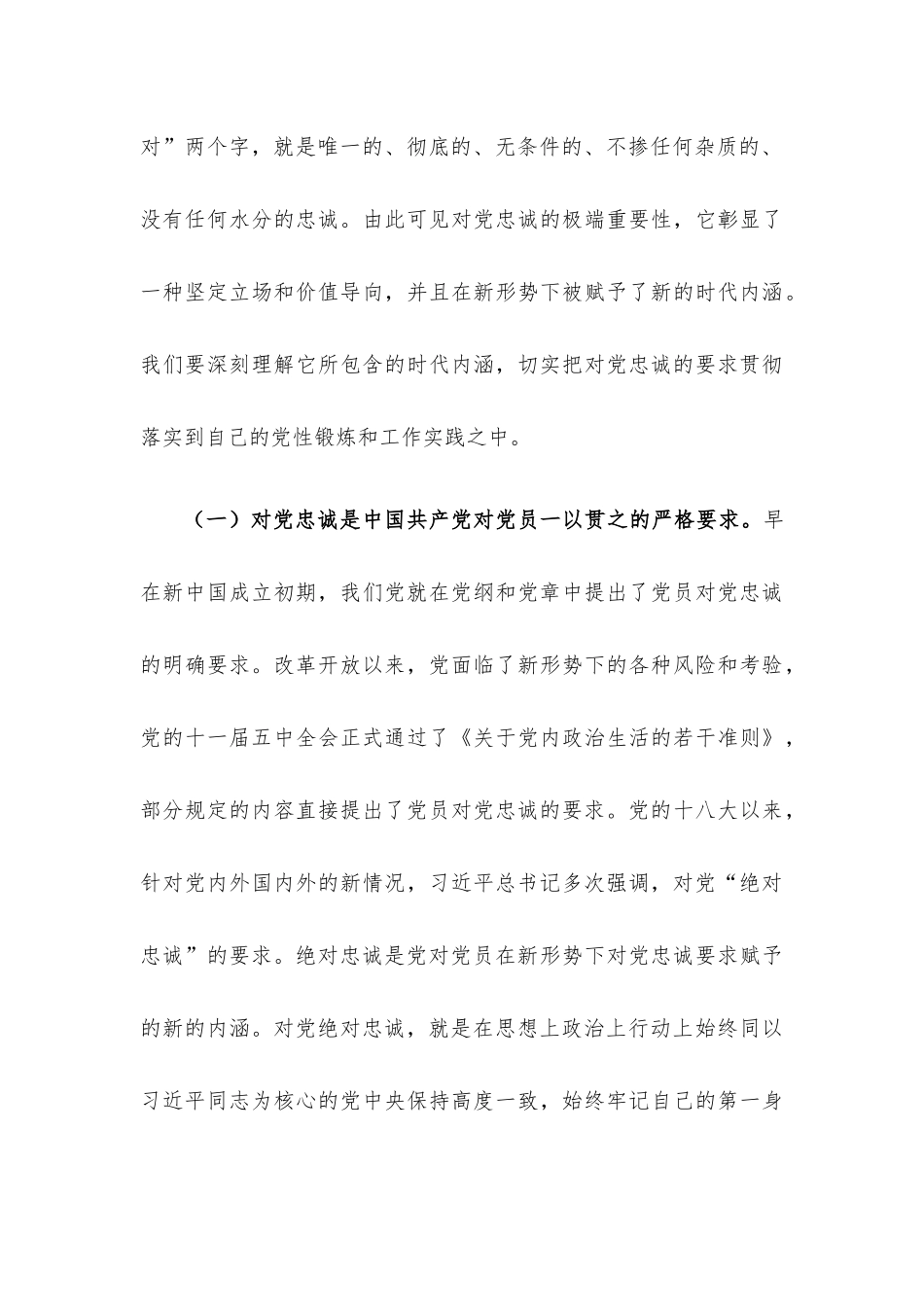 对”两个字，就是唯一的、彻底的、无条件的、不掺任何杂质的、没有任何水分的忠诚。由此可见对党忠诚的极端重要性，它彰显了一种坚定立场和价值导向，并且在新形势下被赋予了新的时代内涵。我们要深刻理解它所包含的时代内涵，切实把对党忠诚的要求贯彻落实到自己的党性锻炼和工作实践之中。

（一）对党忠诚是中国共产党对党员一以贯之的严格要求。早在新中国成立初期，我们党就在党纲和党章中提出了党员对党忠诚的明确要求。改革开放以来，党面临了新形势下的各种风险和考验，党的十一届五中全会正式通过了《关于党内政治生活的若干准则》，部分规定的内容直接提出了党员对党忠诚的要求。党的十八大以来，针对党内外国内外的新情况，习近平总书记多次强调，对党“绝对忠诚”的要求。绝对忠诚是党对党员在新形势下对党忠诚要求赋予的新的内涵。对党绝对忠诚，就是在思想上政治上行动上始终同以习近平同志为核心的党中央保持高度一致，始终牢记自己的第一身